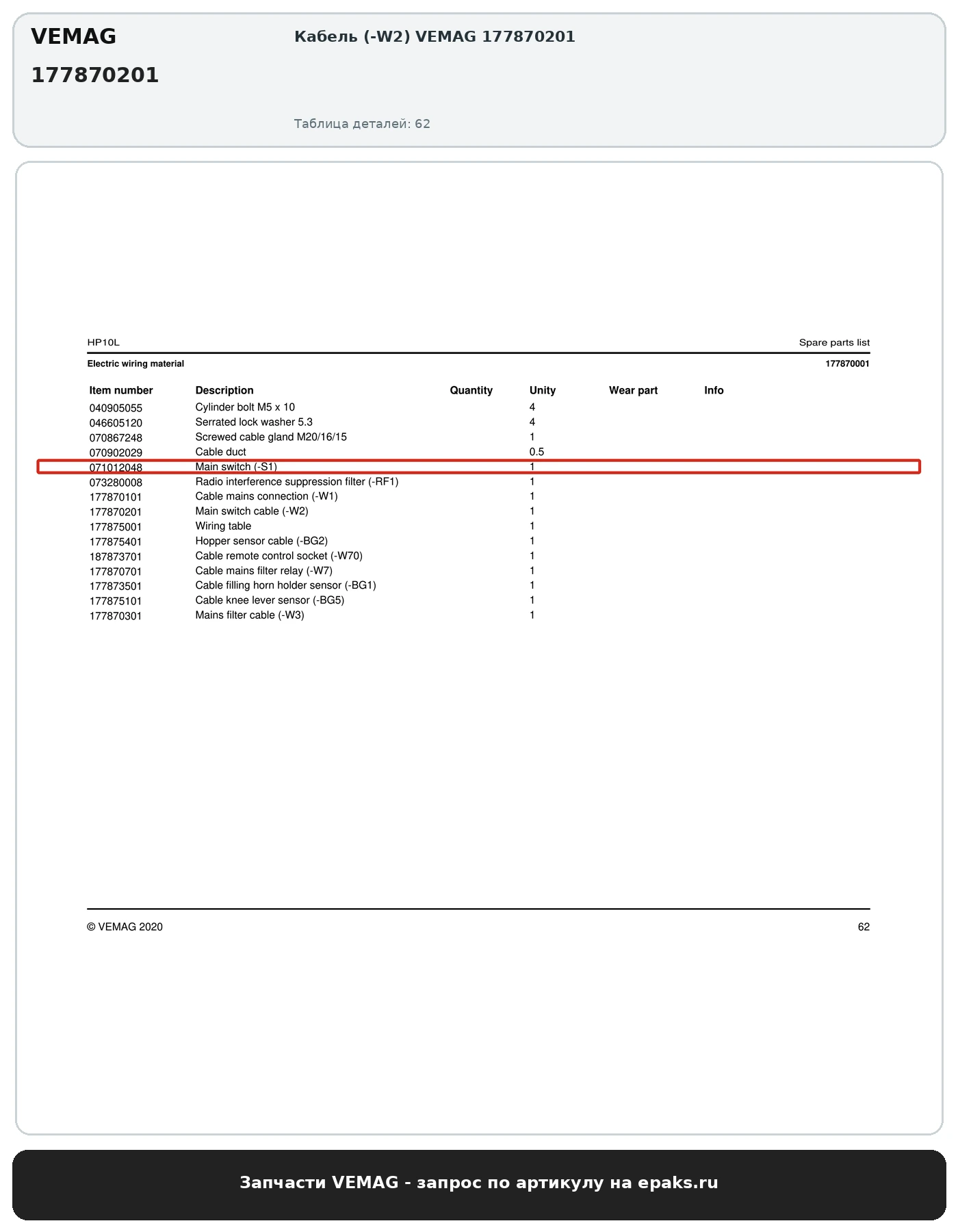 VEMAG

177870201

Кабель (-W2) VEMAG 177870201

Таблица деталей: 62

HP10L

Spare parts list

Electric wiring material

177870001

| Item number | Description | Quantity | Unity | Wear part | Info |
|---|---|---|---|---|---|
| 040905055 | Cylinder bolt M5 x 10 | | 4 | | |
| 046605120 | Serrated lock washer 5.3 | | 4 | | |
| 070867248 | Screwed cable gland M20/16/15 | | 1 | | |
| 070902029 | Cable duct | | 0.5 | | |
| 071012048 | Main switch (-S1) | | 1 | | |
| 073280008 | Radio interference suppression filter (-RF1) | | 1 | | |
| 177870101 | Cable mains connection (-W1) | | 1 | | |
| 177870201 | Main switch cable (-W2) | | 1 | | |
| 177875001 | Wiring table | | 1 | | |
| 177875401 | Hopper sensor cable (-BG2) | | 1 | | |
| 187873701 | Cable remote control socket (-W70) | | 1 | | |
| 177870701 | Cable mains filter relay (-W7) | | 1 | | |
| 177873501 | Cable filling horn holder sensor (-BG1) | | 1 | | |
| 177875101 | Cable knee lever sensor (-BG5) | | 1 | | |
| 177870301 | Mains filter cable (-W3) | | 1 | | |

© VEMAG 2020

62

Запчасти VEMAG - запрос по артикулу на epaks.ru